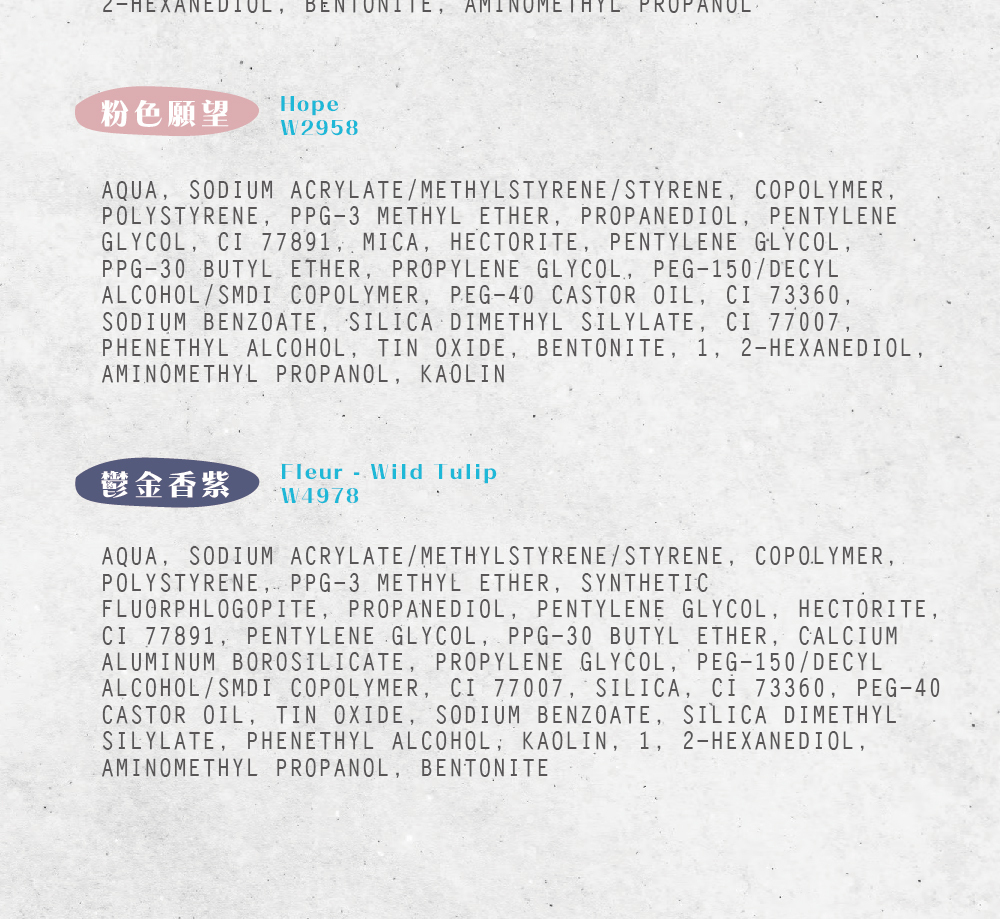 2-HEXANEDIOL, BENTONITE, AMINOMETHYL PROPANOL

粉色願望

Hope
W2958

AQUA, SODIUM ACRYLATE/METHYLSTYRENE/STYRENE, COPOLYMER, POLYSTYRENE, PPG-3 METHYL ETHER, PROPANEDIOL, PENTYLENE GLYCOL, CI 77891, MICA, HECTORITE, PENTYLENE GLYCOL, PPG-30 BUTYL ETHER, PROPYLENE GLYCOL, PEG-150/DECYL ALCOHOL/SMDI COPOLYMER, PEG-40 CASTOR OIL, CI 73360, SODIUM BENZOATE, SILICA DIMETHYL SILYLATE, CI 77007, PHENETHYL ALCOHOL, TIN OXIDE, BENTONITE, 1, 2-HEXANEDIOL, AMINOMETHYL PROPANOL, KAOLIN

鬱金香紫

Fleur - Wild Tulip
W4978

AQUA, SODIUM ACRYLATE/METHYLSTYRENE/STYRENE, COPOLYMER, POLYSTYRENE, PPG-3 METHYL ETHER, SYNTHETIC FLUORPHLOGOPITE, PROPANEDIOL, PENTYLENE GLYCOL, HECTORITE, CI 77891, PENTYLENE GLYCOL, PPG-30 BUTYL ETHER, CALCIUM ALUMINUM BOROSILICATE, PROPYLENE GLYCOL, PEG-150/DECYL ALCOHOL/SMDI COPOLYMER, CI 77007, SILICA, CI 73360, PEG-40 CASTOR OIL, TIN OXIDE, SODIUM BENZOATE, SILICA DIMETHYL SILYLATE, PHENETHYL ALCOHOL, KAOLIN, 1, 2-HEXANEDIOL, AMINOMETHYL PROPANOL, BENTONITE